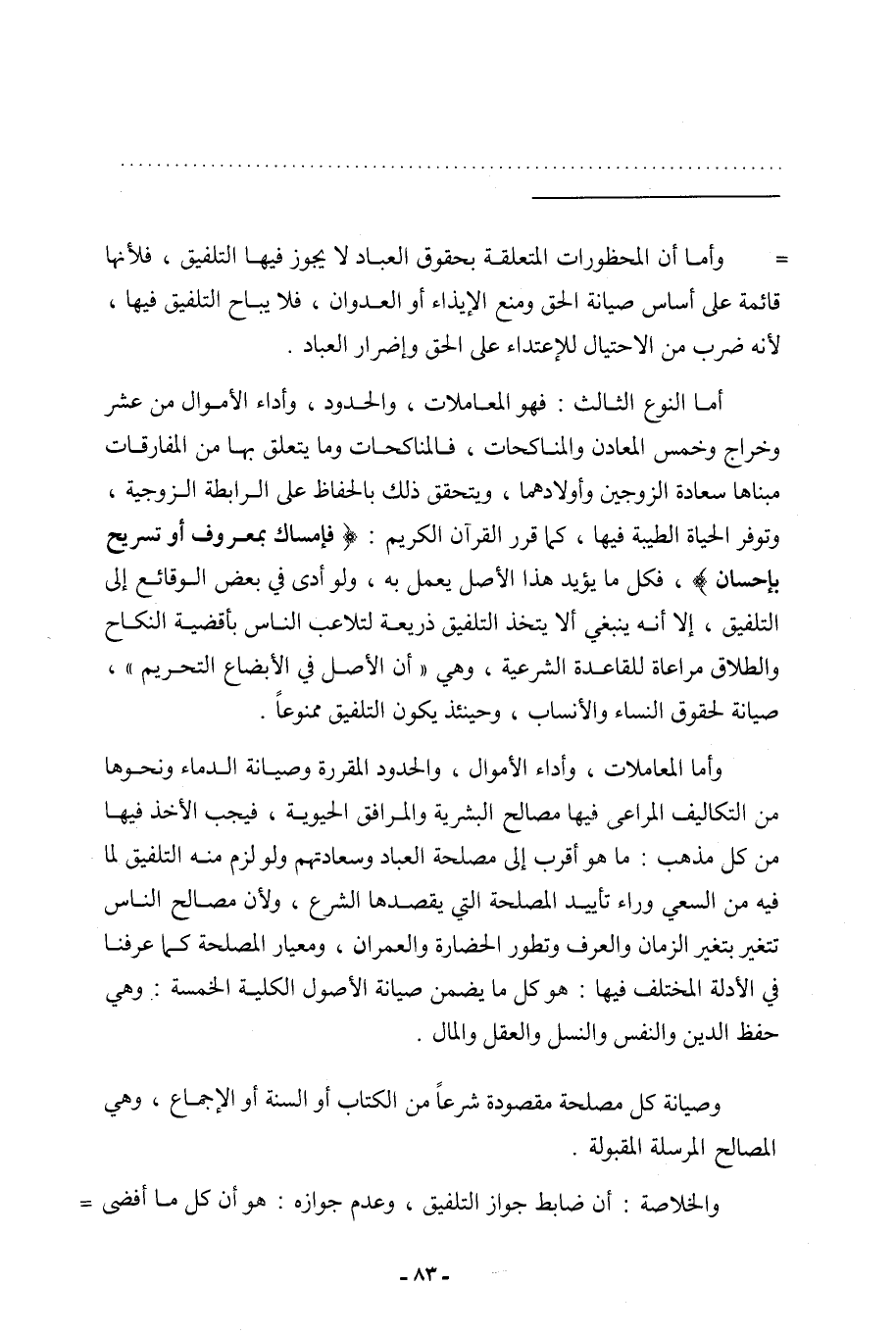 = وأما أن المحظورات المتعلقة بحقوق العباد لا يجوز فيها التلفيق ، فلأنها قائمة على أساس صيانة الحق ومنع الإيذاء أو العدوان ، فلا يباح التلفيق فيها ، لأنه ضرب من الاحتيال للإعتداء على الحق وإضرار العباد .

أما النوع الثالث : فهو المعاملات ، والحدود ، وأداء الأموال من عشر وخراج وخمس المعادن والمناكحات ، فالمناكحات وما يتعلق بها من المفارقات مبناها سعادة الزوجين وأولادهما ، ويتحقق ذلك بالحفاظ على الرابطة الزوجية ، وتوفر الحياة الطيبة فيها ، كما قرر القرآن الكريم : ﴿ فإمساك بمعروف أو تسريح بإحسان ﴾ ، فكل ما يؤيد هذا الأصل يعمل به ، ولو أدى في بعض الوقائع إلى التلفيق ، إلا أنه ينبغي ألا يتخذ التلفيق ذريعة لتلاعب الناس بأقضية النكاح والطلاق مراعاة للقاعدة الشرعية ، وهي « أن الأصل في الأبضاع التحريم » ، صيانة لحقوق النساء والأنساب ، وحينئذ يكون التلفيق ممنوعاً .

وأما المعاملات ، وأداء الأموال ، والحدود المقررة وصيانة الدماء ونحوها من التكاليف المراعى فيها مصالح البشرية والمرافق الحيوية ، فيجب الأخذ فيها من كل مذهب : ما هو أقرب إلى مصلحة العباد وسعادتهم ولو لزم منه التلفيق لما فيه من السعي وراء تأييد المصلحة التي يقصدها الشرع ، ولأن مصالح الناس تتغير بتغير الزمان والعرف وتطور الحضارة والعمران ، ومعيار المصلحة كما عرفنا في الأدلة المختلف فيها : هو كل ما يضمن صيانة الأصول الكلية الخمسة : وهي حفظ الدين والنفس والنسل والعقل والمال .

وصيانة كل مصلحة مقصودة شرعاً من الكتاب أو السنة أو الإجماع ، وهي المصالح المرسلة المقبولة .

والخلاصة : أن ضابط جواز التلفيق ، وعدم جوازه : هو أن كل ما أفضى =

- ٨٣ -